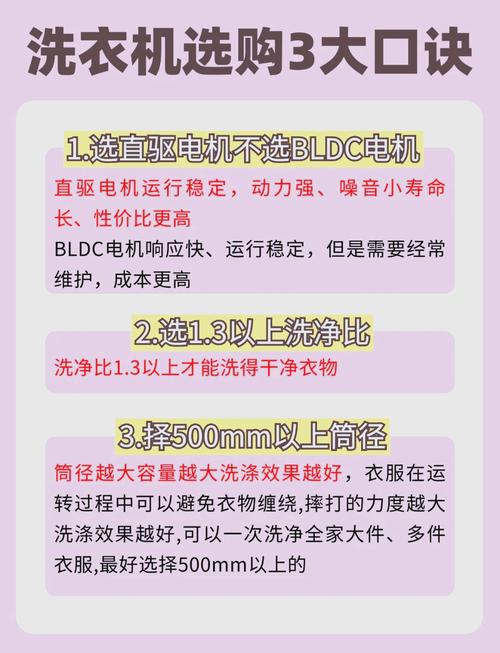 洗衣机选购3大口诀

1.选直驱电机不选BLDC电机

直驱电机运行稳定，动力强、噪音小寿命长、性价比更高
BLDC电机响应快、运行稳定，但是需要经常维护，成本更高

2.选1.3以上洗净比

洗净比1.3以上才能洗得干净衣物

3.择500mm以上筒径

筒径越大容量越大洗涤效果越好，衣服在运转过程中可以避免衣物缠绕,摔打的力度越大洗涤效果越好,可以一次洗净全家大件、多件衣服,最好选择500mm以上的